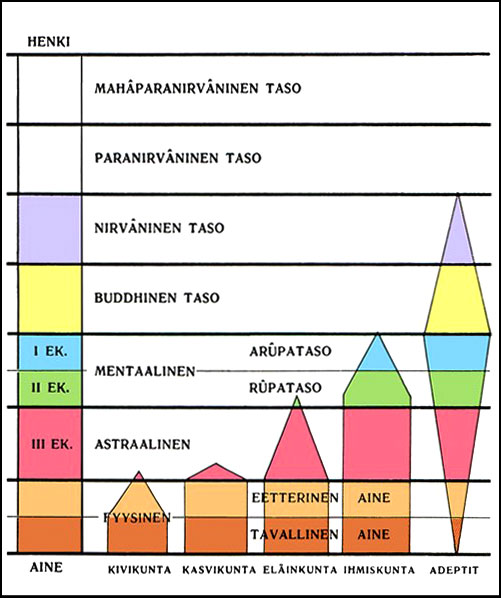 HENKI

MAHÂPARANIRVÂNINEN TASO

PARANIRVÂNINEN TASO

NIRVÂNINEN TASO

BUDDHINEN TASO

I EK.

II EK.

MENTAALINEN

ARÛPATASO

RÛPATASO

III EK.

ASTRAALINEN

FYYSINEN

EETTERINEN AINE

TAVALLINEN AINE

AINE

KIVIKUNTA KASVIKUNTA ELÄINKUNTA IHMISKUNTA ADEPTIT